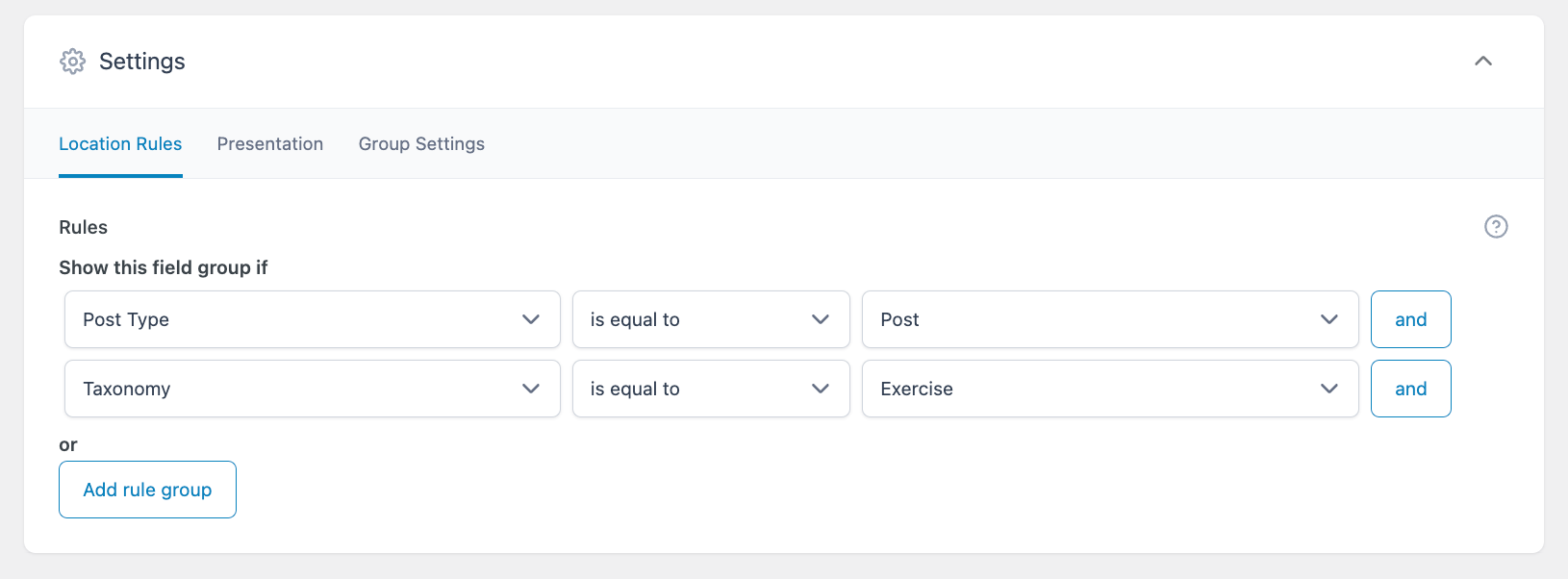 Settings

Location Rules Presentation Group Settings

Rules

Show this field group if

Post Type
is equal to
Post
and

Taxonomy
is equal to
Exercise
and

or

Add rule group